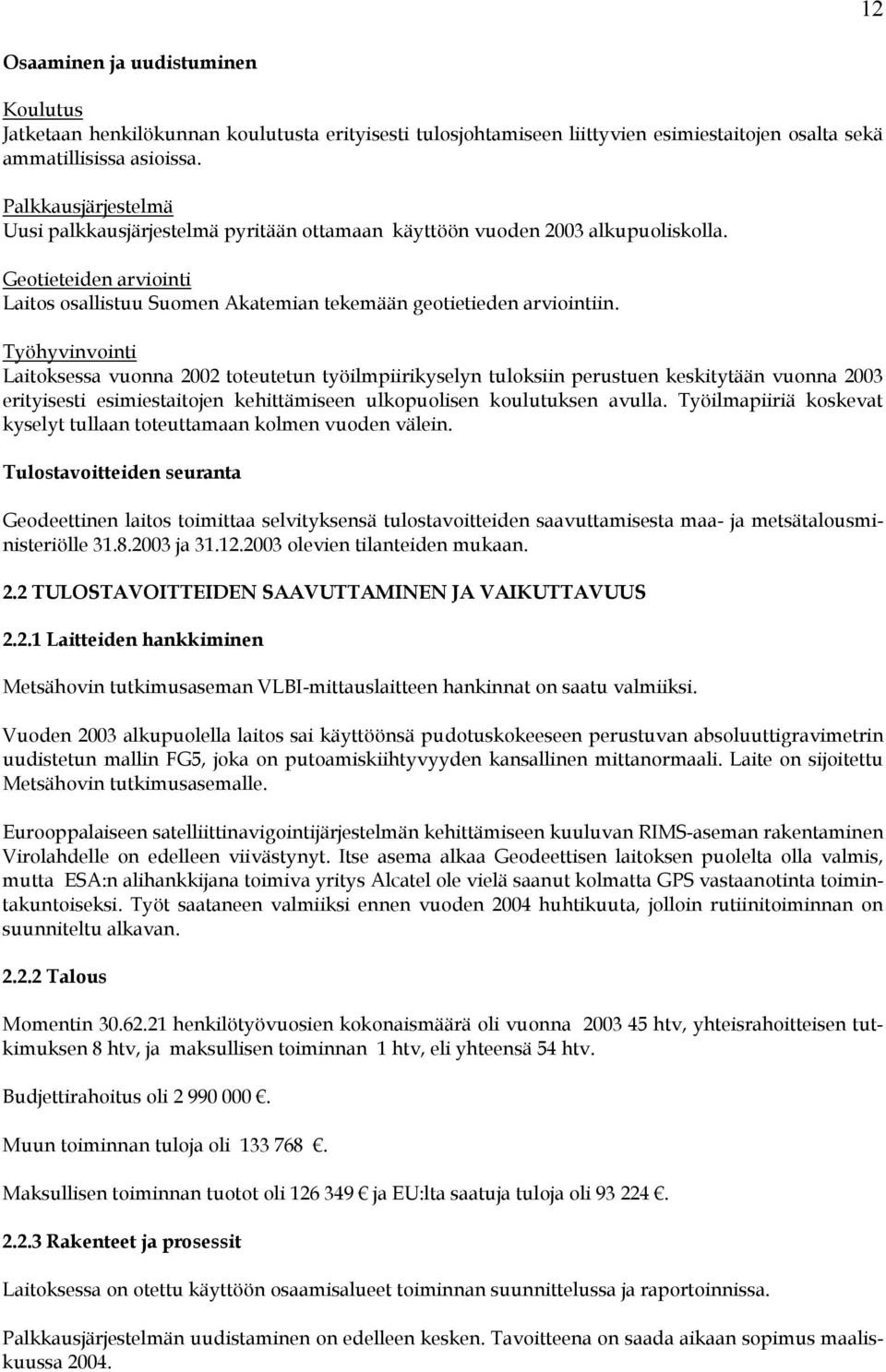 12

Osaaminen ja uudistuminen

Koulutus
Jatketaan henkilökunnan koulutusta erityisesti tulosjohtamiseen liittyvien esimiestaitojen osalta sekä ammatillisissa asioissa.

Palkkausjärjestelmä
Uusi palkkausjärjestelmä pyritään ottamaan käyttöön vuoden 2003 alkupuoliskolla.

Geotieteiden arviointi
Laitos osallistuu Suomen Akatemian tekemään geotietieden arviointiin.

Työhyvinvointi
Laitoksessa vuonna 2002 toteutetun työilmpiirikyselyn tuloksiin perustuen keskitytään vuonna 2003 erityisesti esimiestaitojen kehittämiseen ulkopuolisen koulutuksen avulla. Työilmapiiriä koskevat kyselyt tullaan toteuttamaan kolmen vuoden välein.

Tulostavoitteiden seuranta

Geodeettinen laitos toimittaa selvityksensä tulostavoitteiden saavuttamisesta maa- ja metsätalousministeriölle 31.8.2003 ja 31.12.2003 olevien tilanteiden mukaan.

2.2 TULOSTAVOITTEIDEN SAAVUTTAMINEN JA VAIKUTTAVUUS

2.2.1 Laitteiden hankkiminen

Metsähovin tutkimusaseman VLBI-mittauslaitteen hankinnat on saatu valmiiksi.

Vuoden 2003 alkupuolella laitos sai käyttöönsä pudotuskokeeseen perustuvan absoluuttigravimetrin uudistetun mallin FG5, joka on putoamiskiihtyvyyden kansallinen mittanormaali. Laite on sijoitettu Metsähovin tutkimusasemalle.

Eurooppalaiseen satelliittinavigointijärjestelmän kehittämiseen kuuluvan RIMS-aseman rakentaminen Virolahdelle on edelleen viivästynyt. Itse asema alkaa Geodeettisen laitoksen puolelta olla valmis, mutta ESA:n alihankkijana toimiva yritys Alcatel ole vielä saanut kolmatta GPS vastaanotinta toimintakuntoiseksi. Työt saataneen valmiiksi ennen vuoden 2004 huhtikuuta, jolloin rutiinitoiminnan on suunniteltu alkavan.

2.2.2 Talous

Momentin 30.62.21 henkilötyövuosien kokonaismäärä oli vuonna 2003 45 htv, yhteisrahoitteisen tutkimuksen 8 htv, ja maksullisen toiminnan 1 htv, eli yhteensä 54 htv.

Budjettirahoitus oli 2 990 000 €.

Muun toiminnan tuloja oli 133 768 €.

Maksullisen toiminnan tuotot oli 126 349 € ja EU:lta saatuja tuloja oli 93 224 €.

2.2.3 Rakenteet ja prosessit

Laitoksessa on otettu käyttöön osaamisalueet toiminnan suunnittelussa ja raportoinnissa.

Palkkausjärjestelmän uudistaminen on edelleen kesken. Tavoitteena on saada aikaan sopimus maaliskuussa 2004.